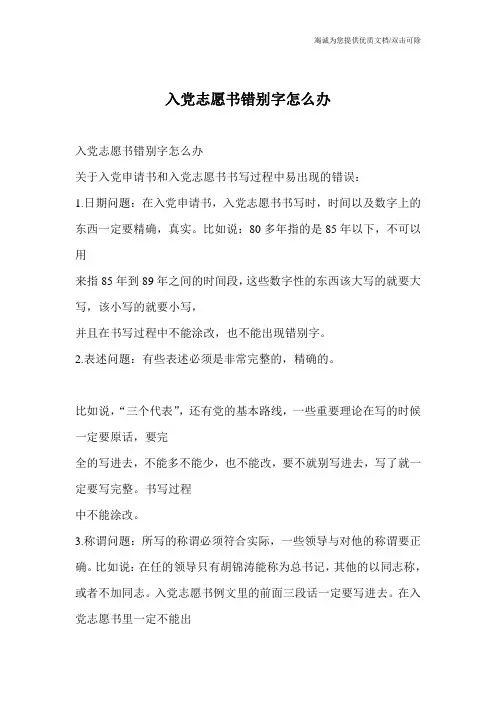 海诚为您提供优质文档/双击可除

入党志愿书错别字怎么办

入党志愿书错别字怎么办

关于入党申请书和入党志愿书书写过程中易出现的错误：

1.日期问题：在入党申请书，入党志愿书书写时，时间以及数字上的东西一定要精确，真实。比如说：80多年指的是85年以下，不可以用

来指85年到89年之间的时间段，这些数字性的东西该大写的就要大写，该小写的就要小写，

并且在书写过程中不能涂改，也不能出现错别字。

2.表述问题：有些表述必须是非常完整的，精确的。

比如说，“三个代表”，还有党的基本路线，一些重要理论在写的时候一定要原话，要完

全的写进去，不能多不能少，也不能改，要不就别写进去，写了就一定要写完整。书写过程

中不能涂改。

3.称谓问题：所写的称谓必须符合实际，一些领导与对他的称谓要正确。比如说：在任的领导只有胡锦涛能称为总书记，其他的以同志称，或者不加同志。入党志愿书例文里的前面三段话一定要写进去。在入党志愿书里一定不能出